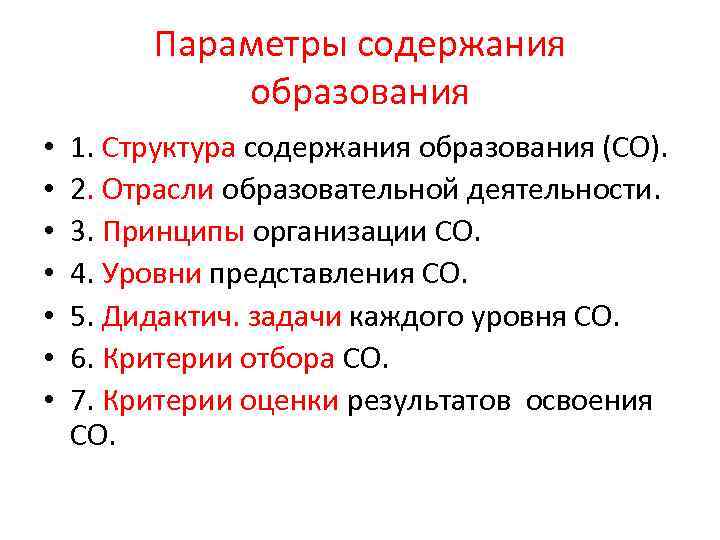 Параметры содержания образования

• 1. Структура содержания образования (СО).
• 2. Отрасли образовательной деятельности.
• 3. Принципы организации СО.
• 4. Уровни представления СО.
• 5. Дидактич. задачи каждого уровня СО.
• 6. Критерии отбора СО.
• 7. Критерии оценки результатов освоения СО.